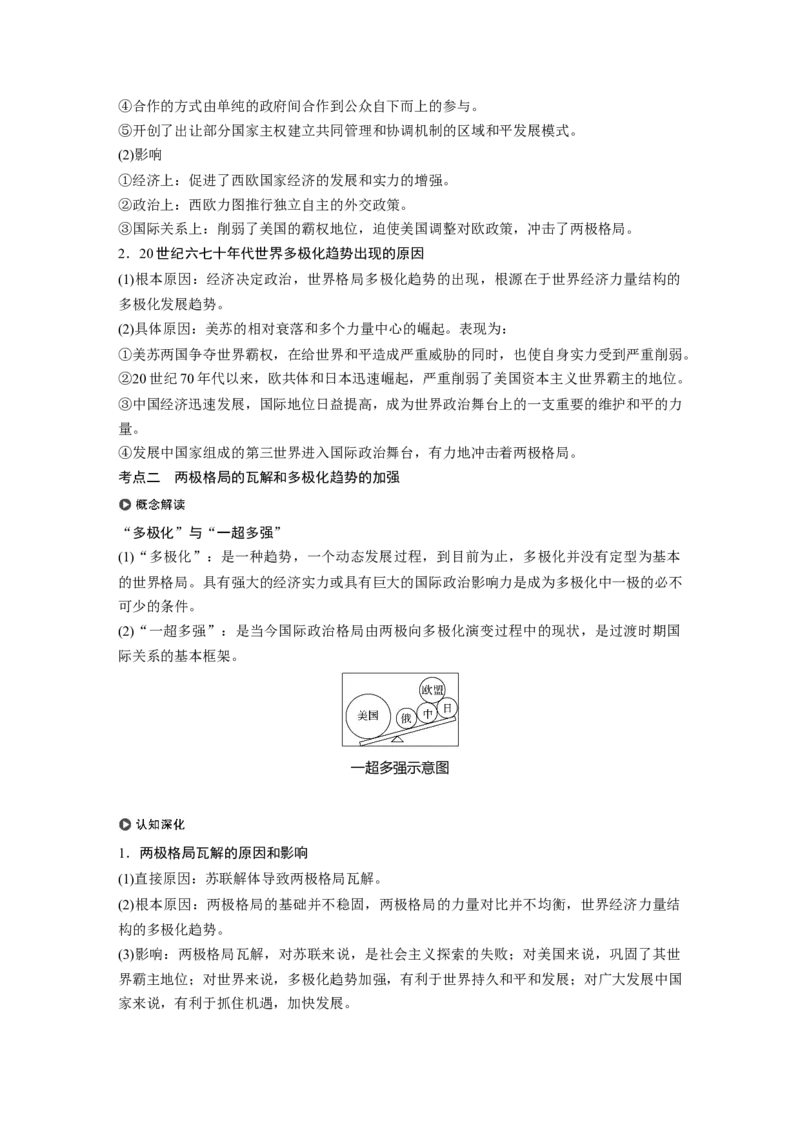 ④合作的方式由单纯的政府间合作到公众自下而上的参与。
⑤开创了出让部分国家主权建立共同管理和协调机制的区域和平发展模式。
(2)影响
①经济上：促进了西欧国家经济的发展和实力的增强。
②政治上：西欧力图推行独立自主的外交政策。
③国际关系上：削弱了美国的霸权地位，迫使美国调整对欧政策，冲击了两极格局。
2．20世纪六七十年代世界多极化趋势出现的原因
(1)根本原因：经济决定政治，世界格局多极化趋势的出现，根源在于世界经济力量结构的多极化发展趋势。
(2)具体原因：美苏的相对衰落和多个力量中心的崛起。表现为：
①美苏两国争夺世界霸权，在给世界和平造成严重威胁的同时，也使自身实力受到严重削弱。
②20世纪70年代以来，欧共体和日本迅速崛起，严重削弱了美国资本主义世界霸主的地位。
③中国经济迅速发展，国际地位日益提高，成为世界政治舞台上的一支重要的维护和平的力量。
④发展中国家组成的第三世界进入国际政治舞台，有力地冲击着两极格局。
考点二　两极格局的瓦解和多极化趋势的加强
概念解读
“多极化”与“一超多强”
(1)“多极化”：是一种趋势，一个动态发展过程，到目前为止，多极化并没有定型为基本的世界格局。具有强大的经济实力或具有巨大的国际政治影响力是成为多极化中一极的必不可少的条件。
(2)“一超多强”：是当今国际政治格局由两极向多极化演变过程中的现状，是过渡时期国际关系的基本框架。

美国　俄　中　欧盟　日
一超多强示意图

认知深化
1．两极格局瓦解的原因和影响
(1)直接原因：苏联解体导致两极格局瓦解。
(2)根本原因：两极格局的基础并不稳固，两极格局的力量对比并不均衡，世界经济力量结构的多极化趋势。
(3)影响：两极格局瓦解，对苏联来说，是社会主义探索的失败；对美国来说，巩固了其世界霸主地位；对世界来说，多极化趋势加强，有利于世界持久和平和发展；对广大发展中国家来说，有利于抓住机遇，加快发展。